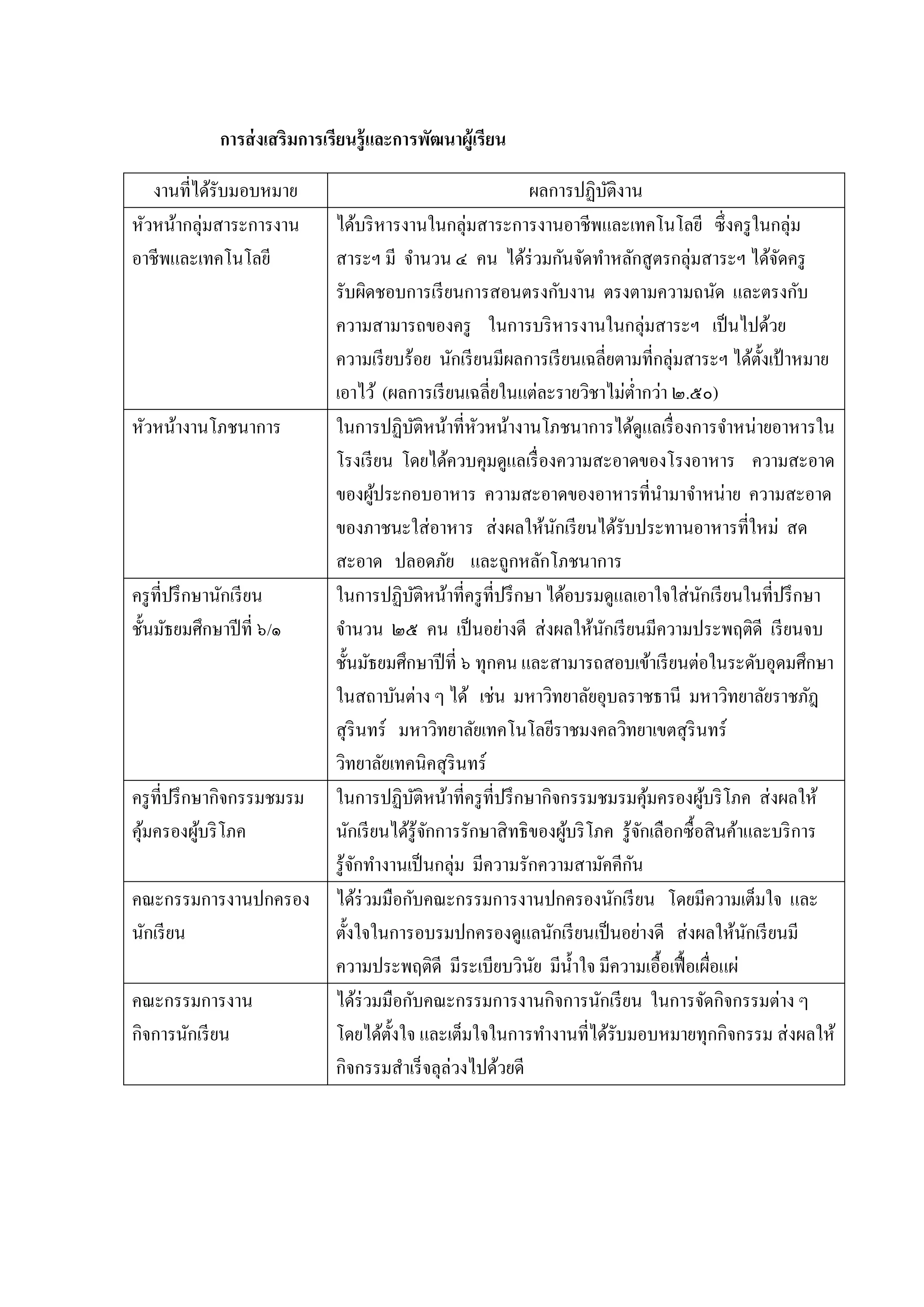 การส่งเสริมการเรียนรู้และการพัฒนาผู้เรียน

| งานที่ได้รับมอบหมาย | ผลการปฏิบัติงาน |
|---|---|
| หัวหน้ากลุ่มสาระการงานอาชีพและเทคโนโลยี | ได้บริหารงานในกลุ่มสาระการงานอาชีพและเทคโนโลยี ซึ่งครูในกลุ่มสาระฯ มี จำนวน ๔ คน ได้ร่วมกันจัดทำหลักสูตรกลุ่มสาระฯ ได้จัดครูรับผิดชอบการเรียนการสอนตรงกับงาน ตรงตามความถนัด และตรงกับความสามารถของครู ในการบริหารงานในกลุ่มสาระฯ เป็นไปด้วยความเรียบร้อย นักเรียนมีผลการเรียนเฉลี่ยตามที่กลุ่มสาระฯ ได้ตั้งเป้าหมายเอาไว้ (ผลการเรียนเฉลี่ยในแต่ละรายวิชาไม่ต่ำกว่า ๒.๕๐) |
| หัวหน้างานโภชนาการ | ในการปฏิบัติหน้าที่หัวหน้างานโภชนาการได้ดูแลเรื่องการจำหน่ายอาหารในโรงเรียน โดยได้ควบคุมดูแลเรื่องความสะอาดของโรงอาหาร ความสะอาดของผู้ประกอบอาหาร ความสะอาดของอาหารที่นำมาจำหน่าย ความสะอาดของภาชนะใส่อาหาร ส่งผลให้นักเรียนได้รับประทานอาหารที่ใหม่ สด สะอาด ปลอดภัย และถูกหลักโภชนาการ |
| ครูที่ปรึกษานักเรียนชั้นมัธยมศึกษาปีที่ ๖/๑ | ในการปฏิบัติหน้าที่ครูที่ปรึกษา ได้อบรมดูแลเอาใจใส่นักเรียนในที่ปรึกษา จำนวน ๒๕ คน เป็นอย่างดี ส่งผลให้นักเรียนมีความประพฤติดี เรียนจบชั้นมัธยมศึกษาปีที่ ๖ ทุกคน และสามารถสอบเข้าเรียนต่อในระดับอุดมศึกษาในสถาบันต่าง ๆ ได้ เช่น มหาวิทยาลัยอุบลราชธานี มหาวิทยาลัยราชภัฏสุรินทร์ มหาวิทยาลัยเทคโนโลยีราชมงคลวิทยาเขตสุรินทร์ วิทยาลัยเทคนิคสุรินทร์ |
| ครูที่ปรึกษากิจกรรมชมรมคุ้มครองผู้บริโภค | ในการปฏิบัติหน้าที่ครูที่ปรึกษากิจกรรมชมรมคุ้มครองผู้บริโภค ส่งผลให้นักเรียนได้รู้จักการรักษาสิทธิของผู้บริโภค รู้จักเลือกซื้อสินค้าและบริการ รู้จักทำงานเป็นกลุ่ม มีความรักความสามัคคีกัน |
| คณะกรรมการงานปกครองนักเรียน | ได้ร่วมมือกับคณะกรรมการงานปกครองนักเรียน โดยมีความเต็มใจ และตั้งใจในการอบรมปกครองดูแลนักเรียนเป็นอย่างดี ส่งผลให้นักเรียนมีความประพฤติดี มีระเบียบวินัย มีน้ำใจ มีความเอื้อเฟื้อเผื่อแผ่ |
| คณะกรรมการงานกิจการนักเรียน | ได้ร่วมมือกับคณะกรรมการงานกิจการนักเรียน ในการจัดกิจกรรมต่าง ๆ โดยได้ตั้งใจ และเต็มใจในการทำงานที่ได้รับมอบหมายทุกกิจกรรม ส่งผลให้กิจกรรมสำเร็จลุล่วงไปด้วยดี |